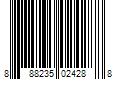 8 88235 02428 8